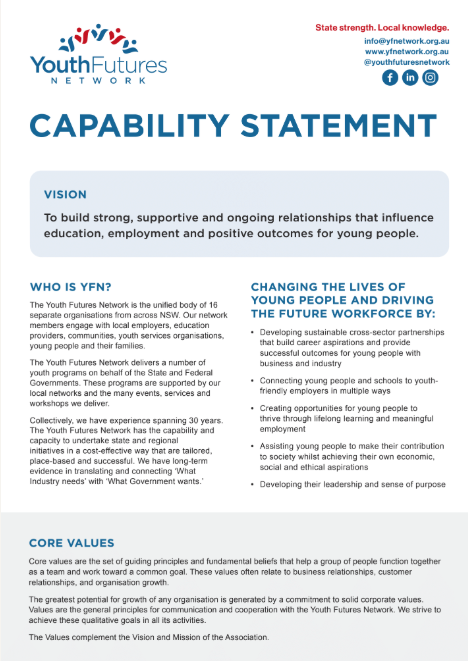 YouthFutures
NETWORK

State strength. Local knowledge.
info@yfnetwork.org.au
www.yfnetwork.org.au
@youthfuturesnetwork

CAPABILITY STATEMENT

VISION

To build strong, supportive and ongoing relationships that influence education, employment and positive outcomes for young people.

WHO IS YFN?

The Youth Futures Network is the unified body of 16 separate organisations from across NSW. Our network members engage with local employers, education providers, communities, youth services organisations, young people and their families.

The Youth Futures Network delivers a number of youth programs on behalf of the State and Federal Governments. These programs are supported by our local networks and the many events, services and workshops we deliver.

Collectively, we have experience spanning 30 years. The Youth Futures Network has the capability and capacity to undertake state and regional initiatives in a cost-effective way that are tailored, place-based and successful. We have long-term evidence in translating and connecting 'What Industry needs' with 'What Government wants.'

CHANGING THE LIVES OF YOUNG PEOPLE AND DRIVING THE FUTURE WORKFORCE BY:

• Developing sustainable cross-sector partnerships that build career aspirations and provide successful outcomes for young people with business and industry

• Connecting young people and schools to youth-friendly employers in multiple ways

• Creating opportunities for young people to thrive through lifelong learning and meaningful employment

• Assisting young people to make their contribution to society whilst achieving their own economic, social and ethical aspirations

• Developing their leadership and sense of purpose

CORE VALUES

Core values are the set of guiding principles and fundamental beliefs that help a group of people function together as a team and work toward a common goal. These values often relate to business relationships, customer relationships, and organisation growth.

The greatest potential for growth of any organisation is generated by a commitment to solid corporate values. Values are the general principles for communication and cooperation with the Youth Futures Network. We strive to achieve these qualitative goals in all its activities.

The Values complement the Vision and Mission of the Association.